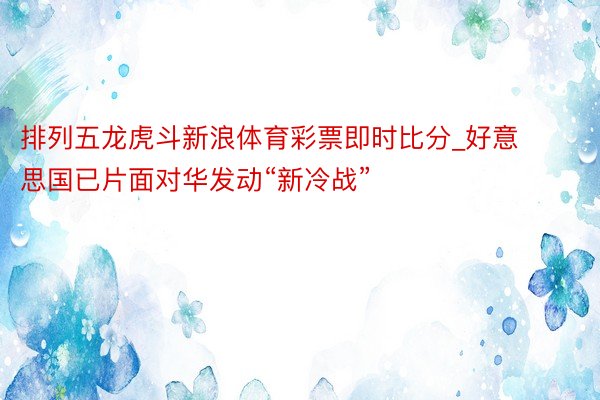 排列五龙虎斗新浪体育彩票即时比分_好意思国已片面对华发动“新冷战”